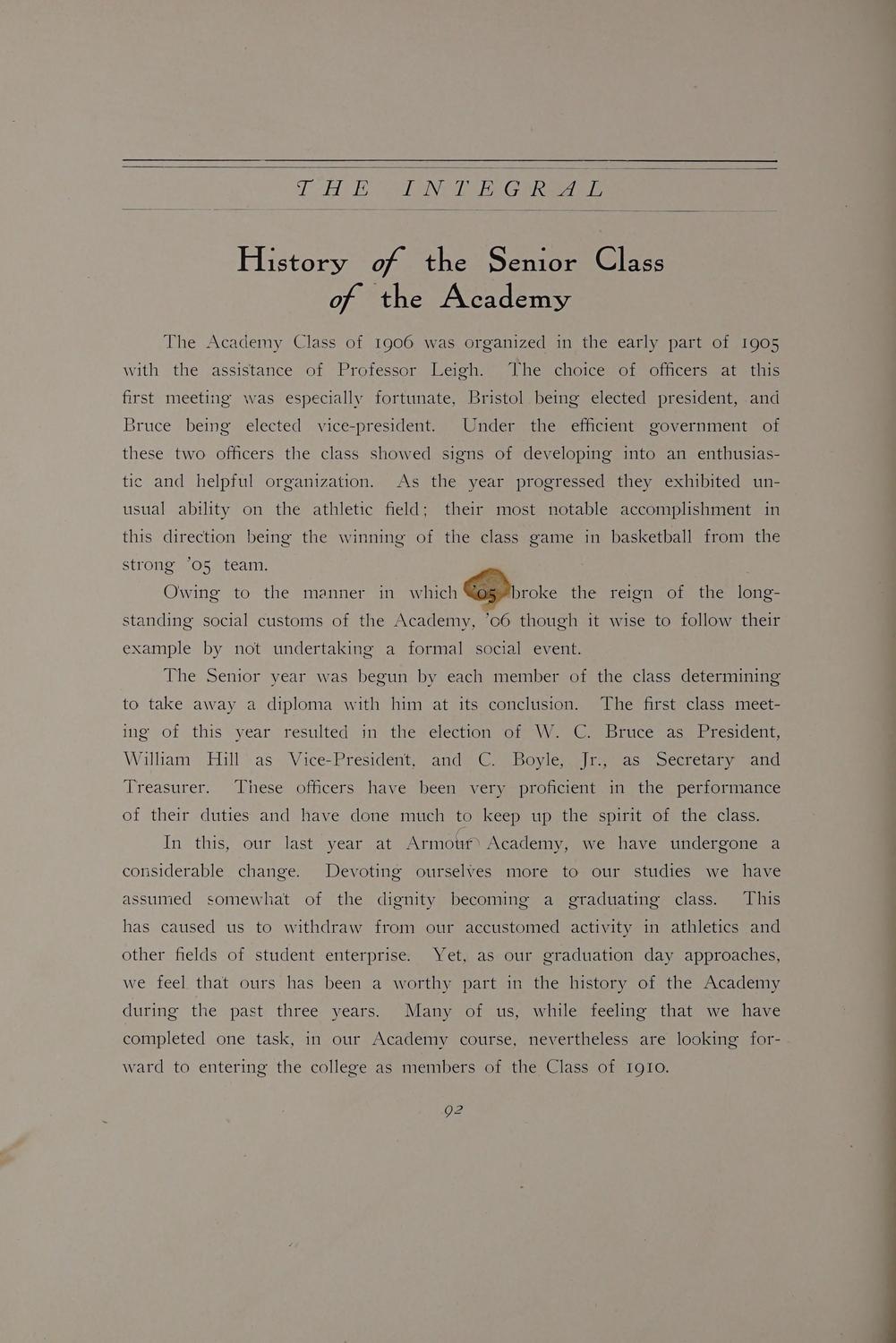 THE INTEGRAL

History of the Senior Class of the Academy

The Academy Class of 1906 was organized in the early part of 1905 with the assistance of Professor Leigh. The choice of officers at this first meeting was especially fortunate, Bristol being elected president, and Bruce being elected vice-president. Under the efficient government of these two officers the class showed signs of developing into an enthusiastic and helpful organization. As the year progressed they exhibited unusual ability on the athletic field; their most notable accomplishment in this direction being the winning of the class game in basketball from the strong '05 team.

Owing to the manner in which '05 broke the reign of the long-standing social customs of the Academy, '06 though it wise to follow their example by not undertaking a formal social event.

The Senior year was begun by each member of the class determining to take away a diploma with him at its conclusion. The first class meeting of this year resulted in the election of W. C. Bruce as President, William Hill as Vice-President, and C. Boyle, Jr., as Secretary and Treasurer. These officers have been very proficient in the performance of their duties and have done much to keep up the spirit of the class.

In this, our last year at Armour Academy, we have undergone a considerable change. Devoting ourselves more to our studies we have assumed somewhat of the dignity becoming a graduating class. This has caused us to withdraw from our accustomed activity in athletics and other fields of student enterprise. Yet, as our graduation day approaches, we feel that ours has been a worthy part in the history of the Academy during the past three years. Many of us, while feeling that we have completed one task, in our Academy course, nevertheless are looking forward to entering the college as members of the Class of 1910.

92